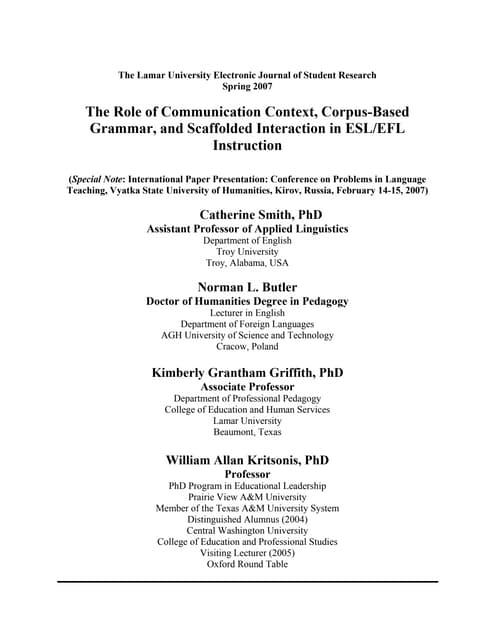 The Lamar University Electronic Journal of Student Research
Spring 2007

The Role of Communication Context, Corpus-Based Grammar, and Scaffolded Interaction in ESL/EFL Instruction

(Special Note: International Paper Presentation: Conference on Problems in Language Teaching, Vyatka State University of Humanities, Kirov, Russia, February 14-15, 2007)

Catherine Smith, PhD
Assistant Professor of Applied Linguistics
Department of English
Troy University
Troy, Alabama, USA

Norman L. Butler
Doctor of Humanities Degree in Pedagogy
Lecturer in English
Department of Foreign Languages
AGH University of Science and Technology
Cracow, Poland

Kimberly Grantham Griffith, PhD
Associate Professor
Department of Professional Pedagogy
College of Education and Human Services
Lamar University
Beaumont, Texas

William Allan Kritsonis, PhD
Professor
PhD Program in Educational Leadership
Prairie View A&M University
Member of the Texas A&M University System
Distinguished Alumnus (2004)
Central Washington University
College of Education and Professional Studies
Visiting Lecturer (2005)
Oxford Round Table